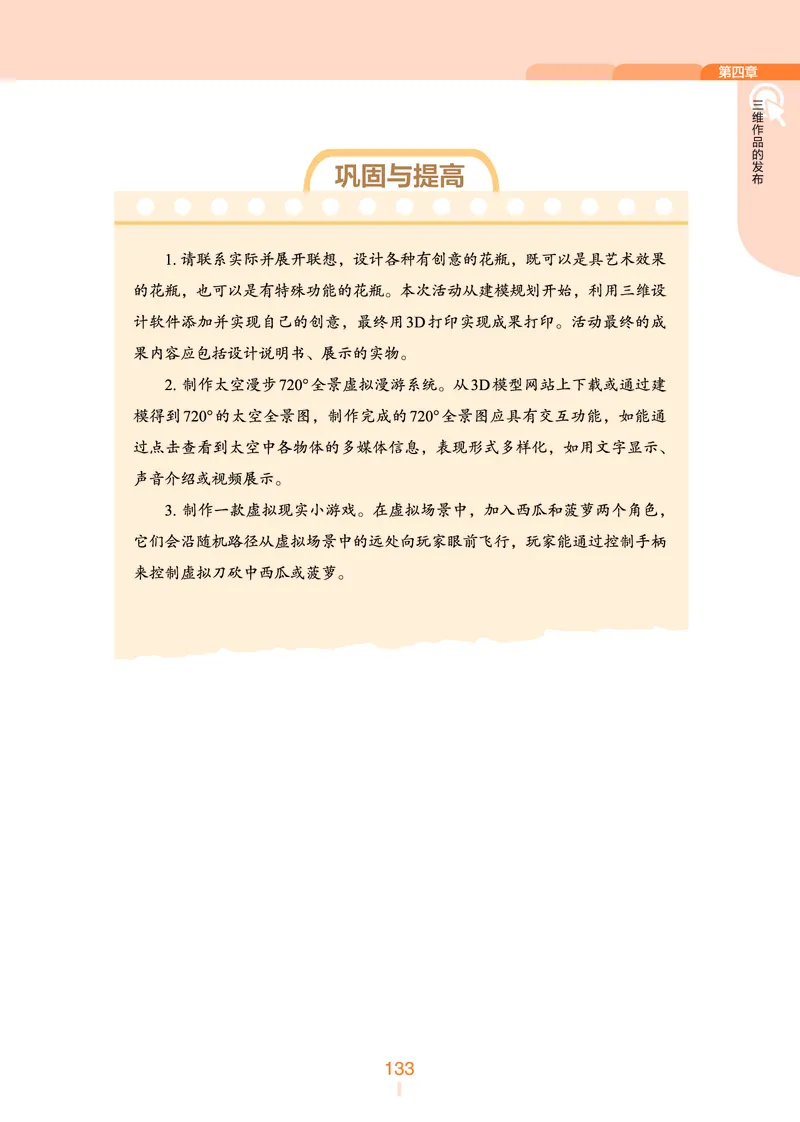 第四章

三维作品的发布

巩固与提高

1. 请联系实际并展开联想，设计各种有创意的花瓶，既可以是具艺术效果的花瓶，也可以是有特殊功能的花瓶。本次活动从建模规划开始，利用三维设计软件添加并实现自己的创意，最终用3D打印实现成果打印。活动最终的成果内容应包括设计说明书、展示的实物。

2. 制作太空漫步720°全景虚拟漫游系统。从3D模型网站上下载或通过建模得到720°的太空全景图，制作完成的720°全景图应具有交互功能，如能通过点击查看到太空中各物体的多媒体信息，表现形式多样化，如用文字显示、声音介绍或视频展示。

3. 制作一款虚拟现实小游戏。在虚拟场景中，加入西瓜和菠萝两个角色，它们会沿随机路径从虚拟场景中的远处向玩家眼前飞行，玩家能通过控制手柄来控制虚拟刀砍中西瓜或菠萝。

133